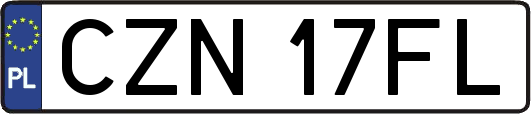 PL
CZN 17FL